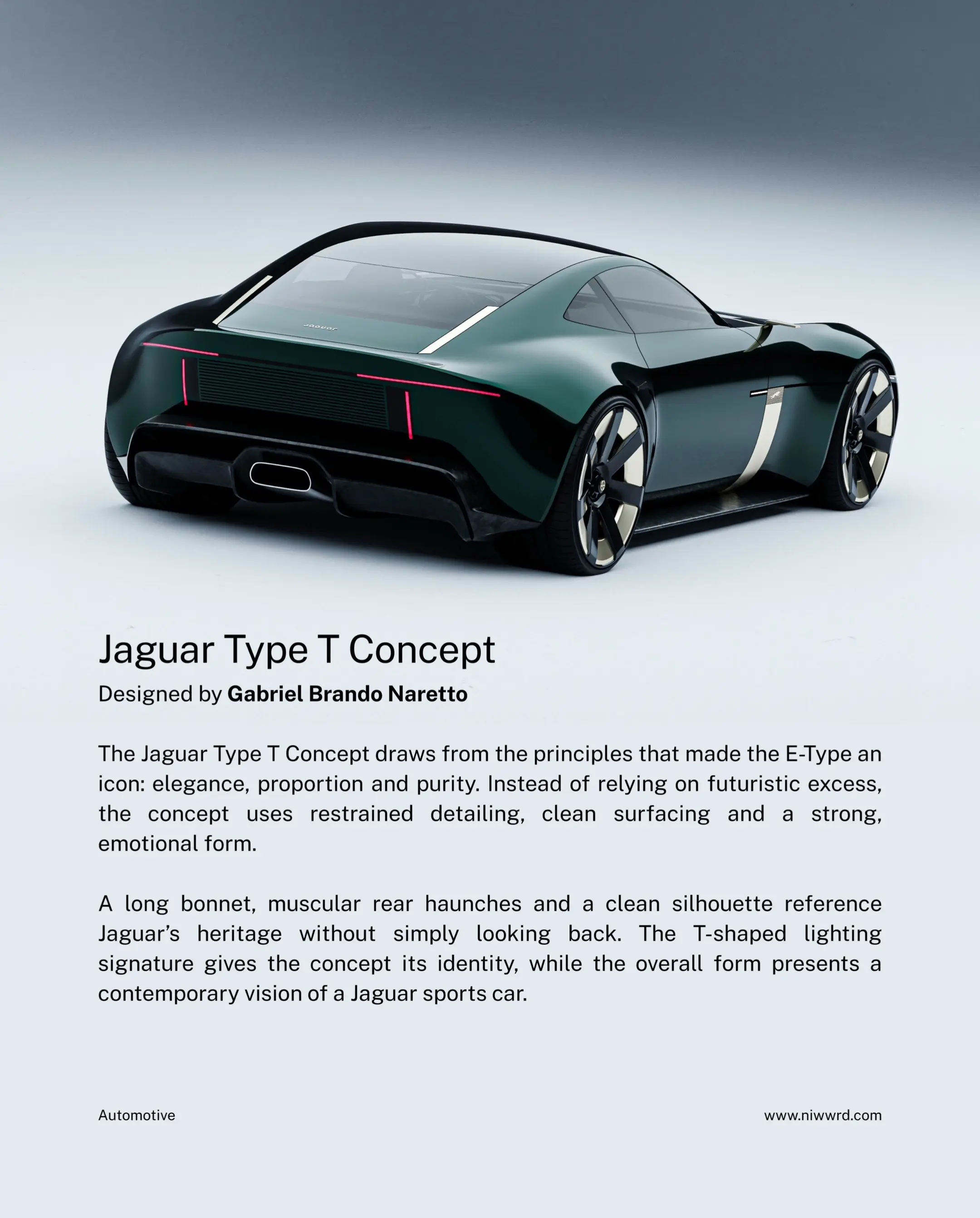 Jaguar Type T Concept

Designed by Gabriel Brando Naretto

The Jaguar Type T Concept draws from the principles that made the E-Type an icon: elegance, proportion and purity. Instead of relying on futuristic excess, the concept uses restrained detailing, clean surfacing and a strong, emotional form.

A long bonnet, muscular rear haunches and a clean silhouette reference Jaguar's heritage without simply looking back. The T-shaped lighting signature gives the concept its identity, while the overall form presents a contemporary vision of a Jaguar sports car.

Automotive

www.niwwrd.com